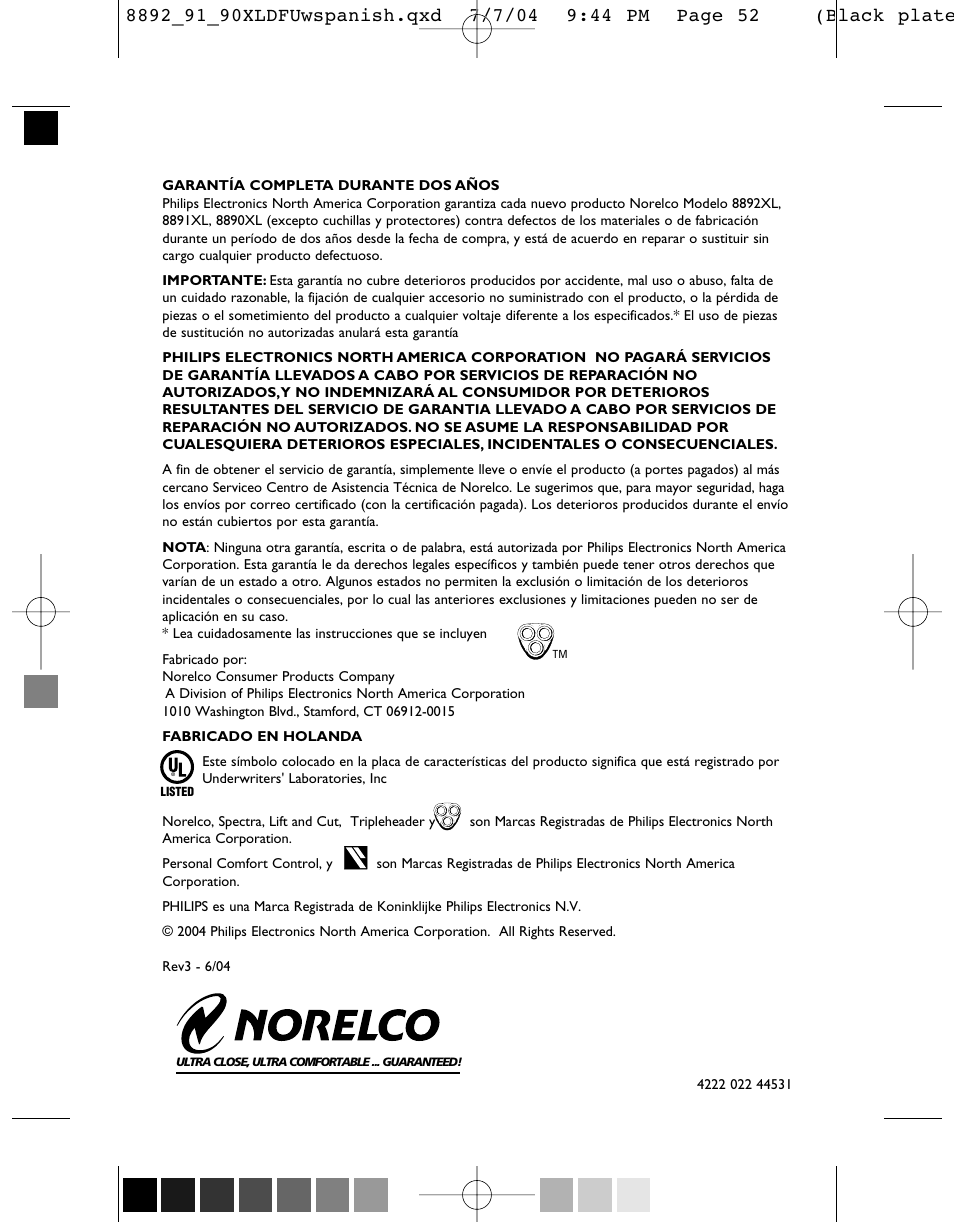 8892_91_90XLDFUwspanish.qxd 7/7/04 9:44 PM Page 52 (Black plate

GARANTÍA COMPLETA DURANTE DOS AÑOS
Philips Electronics North America Corporation garantiza cada nuevo producto Norelco Modelo 8892XL, 8891XL, 8890XL (excepto cuchillas y protectores) contra defectos de los materiales o de fabricación durante un período de dos años desde la fecha de compra, y está de acuerdo en reparar o sustituir sin cargo cualquier producto defectuoso.

IMPORTANTE: Esta garantía no cubre deterioros producidos por accidente, mal uso o abuso, falta de un cuidado razonable, la fijación de cualquier accesorio no suministrado con el producto, o la pérdida de piezas o el sometimiento del producto a cualquier voltaje diferente a los especificados.* El uso de piezas de sustitución no autorizadas anulará esta garantía

PHILIPS ELECTRONICS NORTH AMERICA CORPORATION NO PAGARÁ SERVICIOS DE GARANTÍA LLEVADOS A CABO POR SERVICIOS DE REPARACIÓN NO AUTORIZADOS,Y NO INDEMNIZARÁ AL CONSUMIDOR POR DETERIOROS RESULTANTES DEL SERVICIO DE GARANTIA LLEVADO A CABO POR SERVICIOS DE REPARACIÓN NO AUTORIZADOS. NO SE ASUME LA RESPONSABILIDAD POR CUALESQUIERA DETERIOROS ESPECIALES, INCIDENTALES O CONSECUENCIALES.

A fin de obtener el servicio de garantía, simplemente lleve o envíe el producto (a portes pagados) al más cercano Serviceo Centro de Asistencia Técnica de Norelco. Le sugerimos que, para mayor seguridad, haga los envíos por correo certificado (con la certificación pagada). Los deterioros producidos durante el envío no están cubiertos por esta garantía.

NOTA: Ninguna otra garantía, escrita o de palabra, está autorizada por Philips Electronics North America Corporation. Esta garantía le da derechos legales específicos y también puede tener otros derechos que varían de un estado a otro. Algunos estados no permiten la exclusión o limitación de los deterioros incidentales o consecuenciales, por lo cual las anteriores exclusiones y limitaciones pueden no ser de aplicación en su caso.
* Lea cuidadosamente las instrucciones que se incluyen

TM

Fabricado por:
Norelco Consumer Products Company
A Division of Philips Electronics North America Corporation
1010 Washington Blvd., Stamford, CT 06912-0015

FABRICADO EN HOLANDA

UL LISTED

Este símbolo colocado en la placa de características del producto significa que está registrado por Underwriters' Laboratories, Inc

Norelco, Spectra, Lift and Cut, Tripleheader y son Marcas Registradas de Philips Electronics North America Corporation.

Personal Comfort Control, y son Marcas Registradas de Philips Electronics North America Corporation.

PHILIPS es una Marca Registrada de Koninklijke Philips Electronics N.V.

© 2004 Philips Electronics North America Corporation. All Rights Reserved.

Rev3 - 6/04

NORELCO
ULTRA CLOSE, ULTRA COMFORTABLE ... GUARANTEED!

4222 022 44531